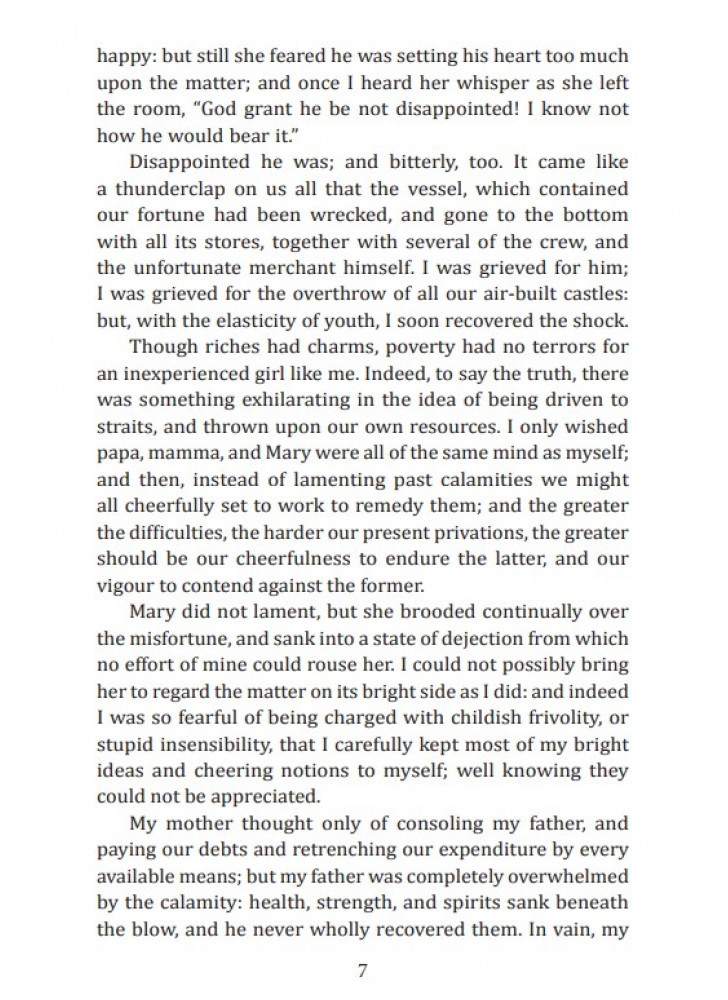 happy: but still she feared he was setting his heart too much upon the matter; and once I heard her whisper as she left the room, "God grant he be not disappointed! I know not how he would bear it."

Disappointed he was; and bitterly, too. It came like a thunderclap on us all that the vessel, which contained our fortune had been wrecked, and gone to the bottom with all its stores, together with several of the crew, and the unfortunate merchant himself. I was grieved for him; I was grieved for the overthrow of all our air-built castles: but, with the elasticity of youth, I soon recovered the shock.

Though riches had charms, poverty had no terrors for an inexperienced girl like me. Indeed, to say the truth, there was something exhilarating in the idea of being driven to straits, and thrown upon our own resources. I only wished papa, mamma, and Mary were all of the same mind as myself; and then, instead of lamenting past calamities we might all cheerfully set to work to remedy them; and the greater the difficulties, the harder our present privations, the greater should be our cheerfulness to endure the latter, and our vigour to contend against the former.

Mary did not lament, but she brooded continually over the misfortune, and sank into a state of dejection from which no effort of mine could rouse her. I could not possibly bring her to regard the matter on its bright side as I did: and indeed I was so fearful of being charged with childish frivolity, or stupid insensibility, that I carefully kept most of my bright ideas and cheering notions to myself; well knowing they could not be appreciated.

My mother thought only of consoling my father, and paying our debts and retrenching our expenditure by every available means; but my father was completely overwhelmed by the calamity: health, strength, and spirits sank beneath the blow, and he never wholly recovered them. In vain, my

7